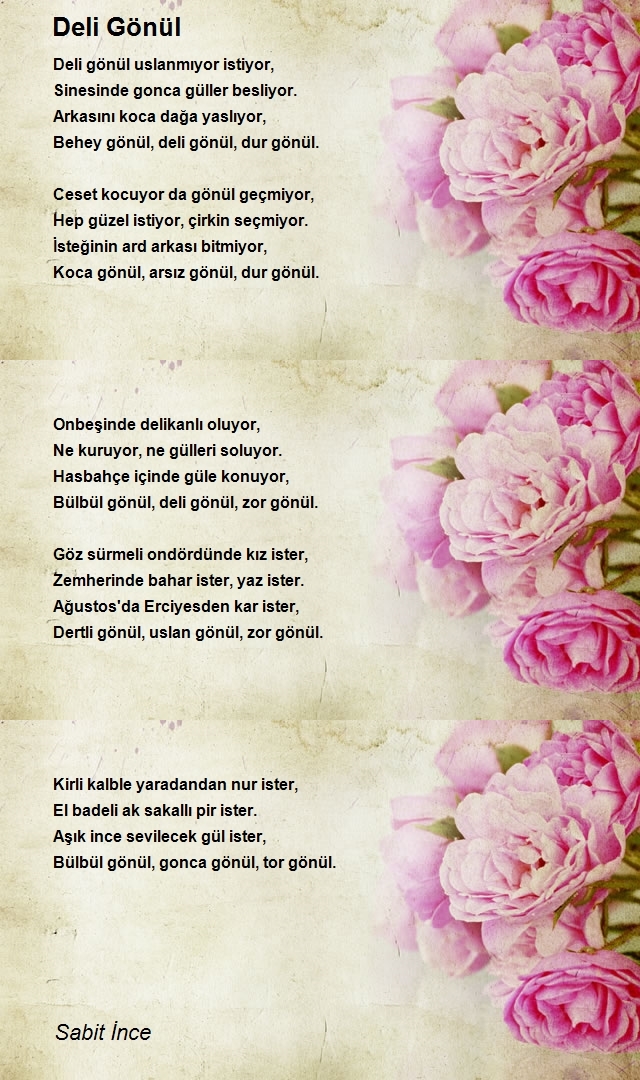 Deli Gönül

Deli gönül uslanmıyor istiyor,
Sinesinde gonca güller besliyor.
Arkasını koca dağa yaslıyor,
Behey gönül, deli gönül, dur gönül.

Ceset kocuyor da gönül geçmiyor,
Hep güzel istiyor, çirkin seçmiyor.
İsteğinin ard arkası bitmiyor,
Koca gönül, arsız gönül, dur gönül.

Onbeşinde delikanlı oluyor,
Ne kuruyor, ne gülleri soluyor.
Hasbahçe içinde güle konuyor,
Bülbül gönül, deli gönül, zor gönül.

Göz sürmeli ondördünde kız ister,
Zemherinde bahar ister, yaz ister.
Ağustos'da Erciyesden kar ister,
Dertli gönül, uslan gönül, zor gönül.

Kirli kalble yaradandan nur ister,
El badeli ak sakallı pir ister.
Aşık ince sevilecek gül ister,
Bülbül gönül, gonca gönül, tor gönül.

Sabit İnce